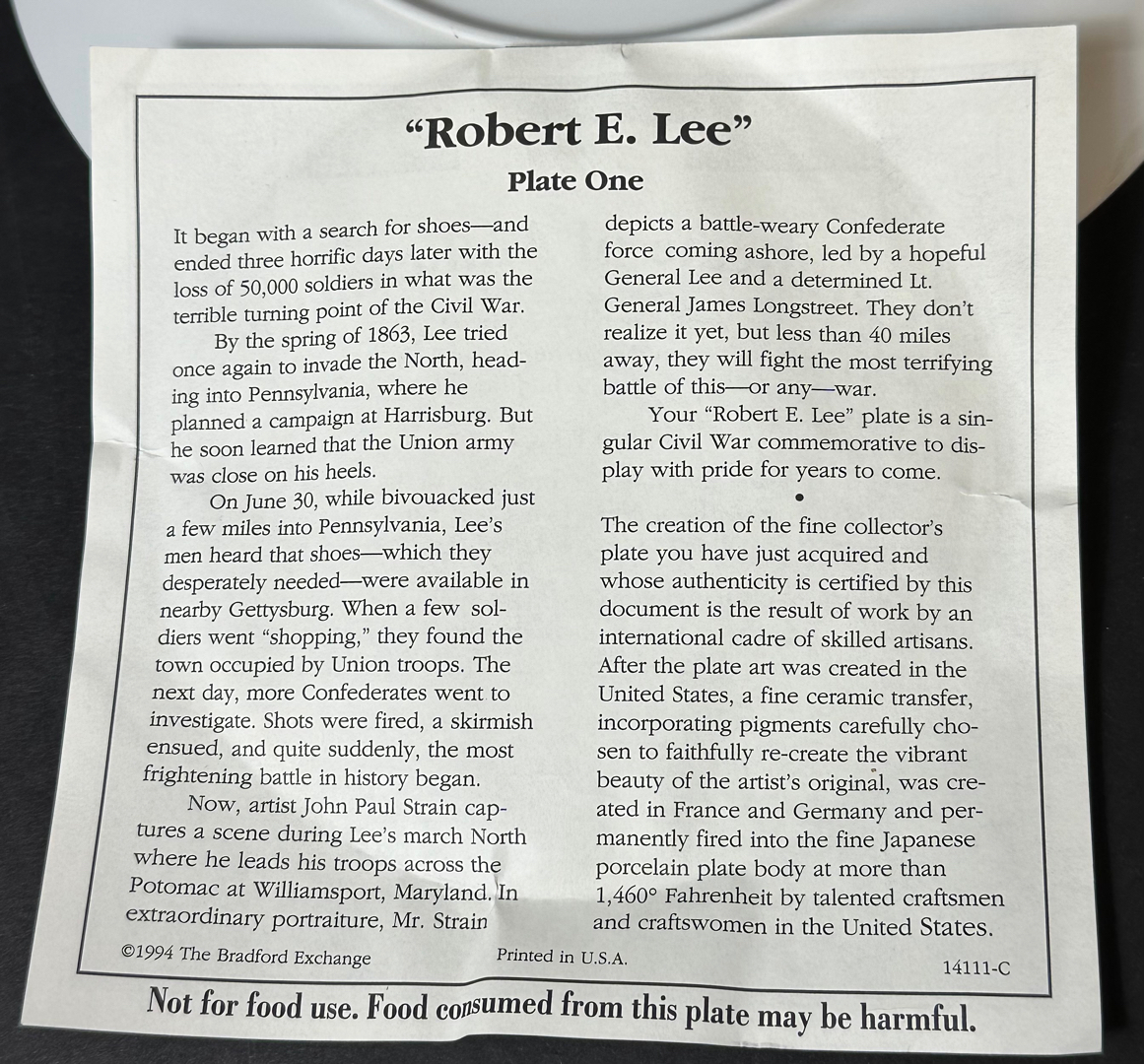 "Robert E. Lee"

Plate One

It began with a search for shoes—and ended three horrific days later with the loss of 50,000 soldiers in what was the terrible turning point of the Civil War.

By the spring of 1863, Lee tried once again to invade the North, heading into Pennsylvania, where he planned a campaign at Harrisburg. But he soon learned that the Union army was close on his heels.

On June 30, while bivouacked just a few miles into Pennsylvania, Lee's men heard that shoes—which they desperately needed—were available in nearby Gettysburg. When a few soldiers went "shopping," they found the town occupied by Union troops. The next day, more Confederates went to investigate. Shots were fired, a skirmish ensued, and quite suddenly, the most frightening battle in history began.

Now, artist John Paul Strain captures a scene during Lee's march North where he leads his troops across the Potomac at Williamsport, Maryland. In extraordinary portraiture, Mr. Strain depicts a battle-weary Confederate force coming ashore, led by a hopeful General Lee and a determined Lt. General James Longstreet. They don't realize it yet, but less than 40 miles away, they will fight the most terrifying battle of this—or any—war.

Your "Robert E. Lee" plate is a singular Civil War commemorative to display with pride for years to come.

•

The creation of the fine collector's plate you have just acquired and whose authenticity is certified by this document is the result of work by an international cadre of skilled artisans. After the plate art was created in the United States, a fine ceramic transfer, incorporating pigments carefully chosen to faithfully re-create the vibrant beauty of the artist's original, was created in France and Germany and permanently fired into the fine Japanese porcelain plate body at more than 1,460° Fahrenheit by talented craftsmen and craftswomen in the United States.

©1994 The Bradford Exchange Printed in U.S.A. 14111-C

Not for food use. Food consumed from this plate may be harmful.